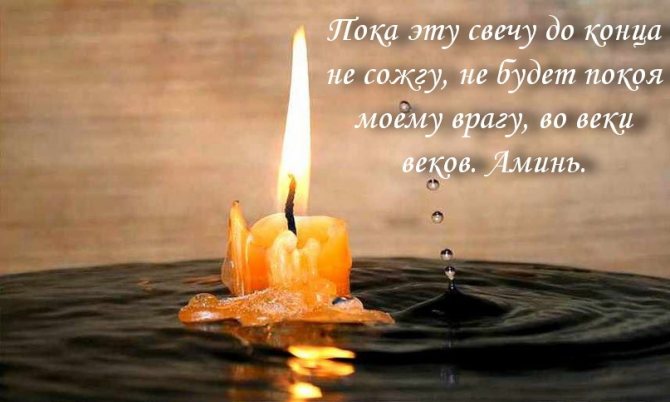 Пока эту свечу до конца не сожгу, не будет покоя моему врагу, во веки веков. Аминь.